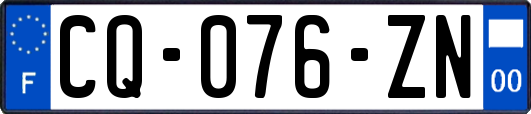 F
CQ-076-ZN
00